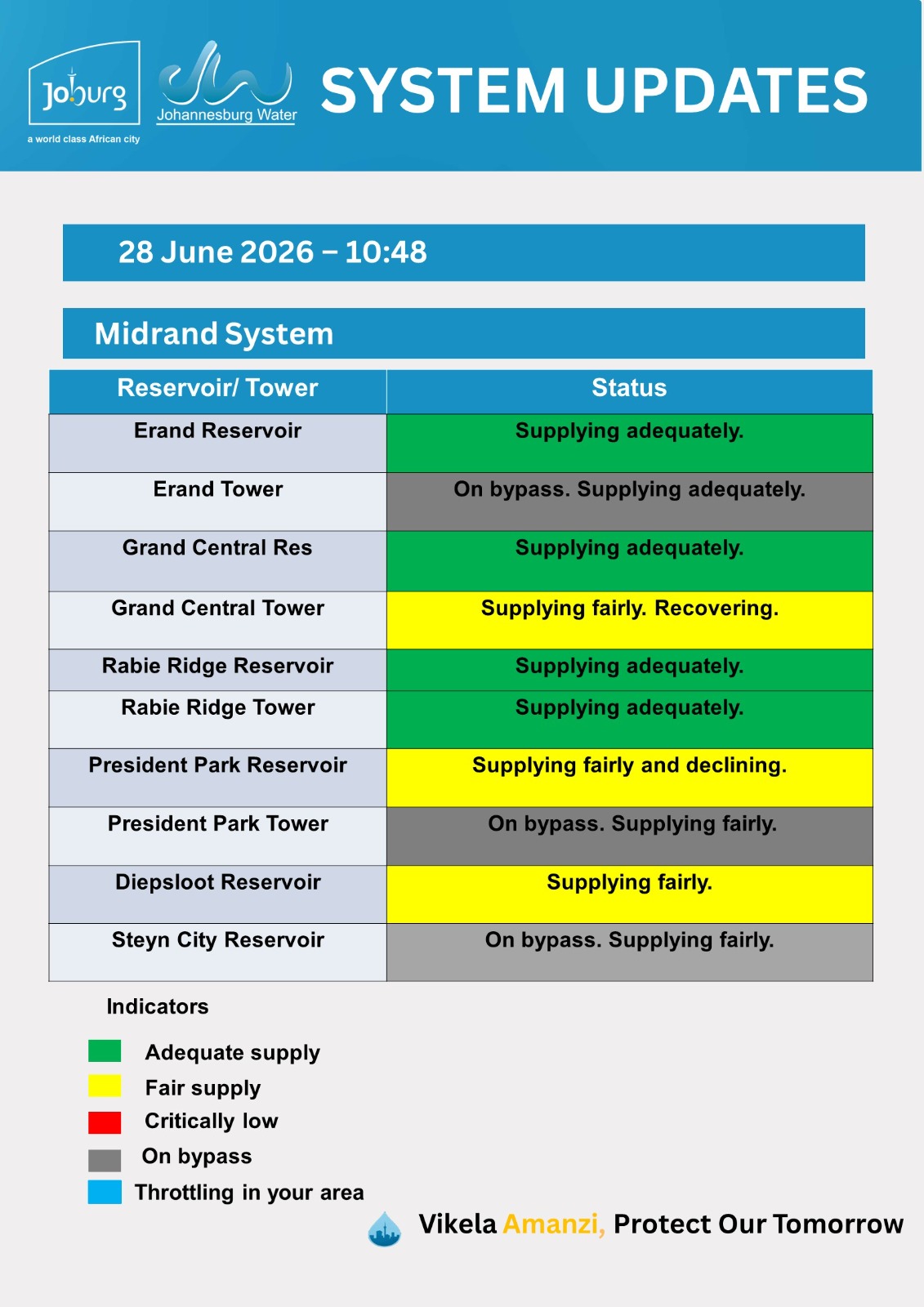 Joburg
a world class African city

Johannesburg Water

SYSTEM UPDATES

28 June 2026 – 10:48

Midrand System

| Reservoir/ Tower | Status |
|---|---|
| Erand Reservoir | Supplying adequately. |
| Erand Tower | On bypass. Supplying adequately. |
| Grand Central Res | Supplying adequately. |
| Grand Central Tower | Supplying fairly. Recovering. |
| Rabie Ridge Reservoir | Supplying adequately. |
| Rabie Ridge Tower | Supplying adequately. |
| President Park Reservoir | Supplying fairly and declining. |
| President Park Tower | On bypass. Supplying fairly. |
| Diepsloot Reservoir | Supplying fairly. |
| Steyn City Reservoir | On bypass. Supplying fairly. |

Indicators

Adequate supply
Fair supply
Critically low
On bypass
Throttling in your area

Vikela Amanzi, Protect Our Tomorrow